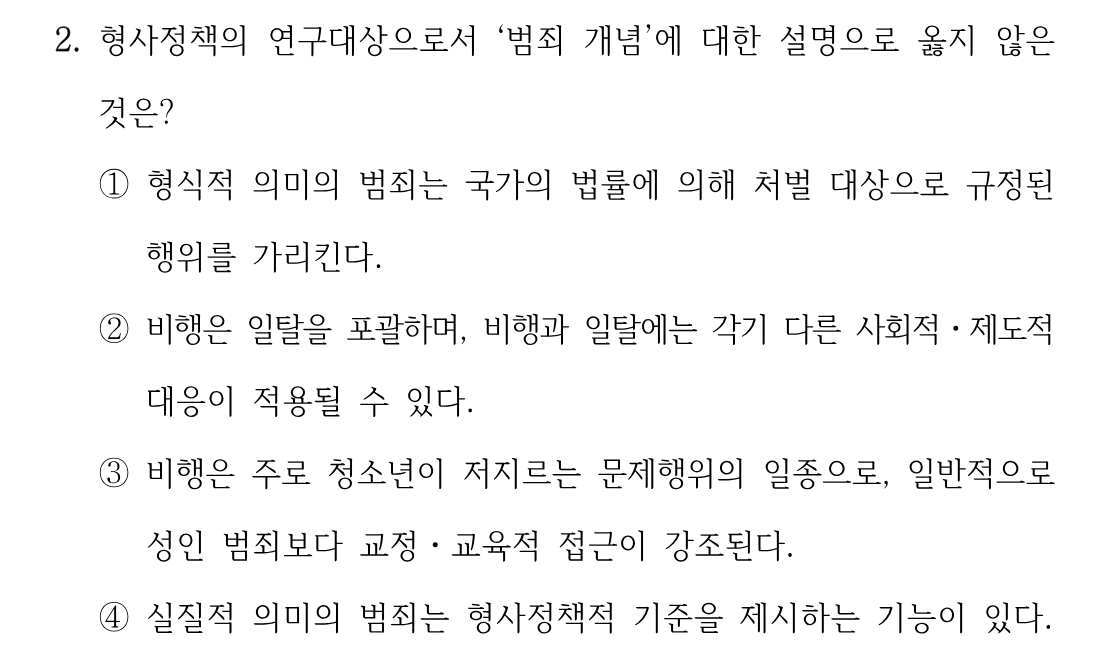 2. 형사정책의 연구대상으로서 '범죄 개념'에 대한 설명으로 옳지 않은 것은?

① 형식적 의미의 범죄는 국가의 법률에 의해 처벌 대상으로 규정된 행위를 가리킨다.

② 비행은 일탈을 포괄하며, 비행과 일탈에는 각기 다른 사회적·제도적 대응이 적용될 수 있다.

③ 비행은 주로 청소년이 저지르는 문제행위의 일종으로, 일반적으로 성인 범죄보다 교정·교육적 접근이 강조된다.

④ 실질적 의미의 범죄는 형사정책적 기준을 제시하는 기능이 있다.